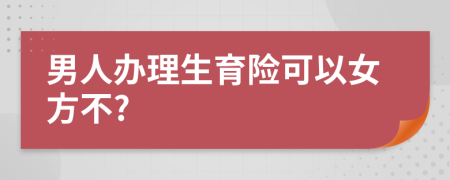 男人办理生育险可以女方不?